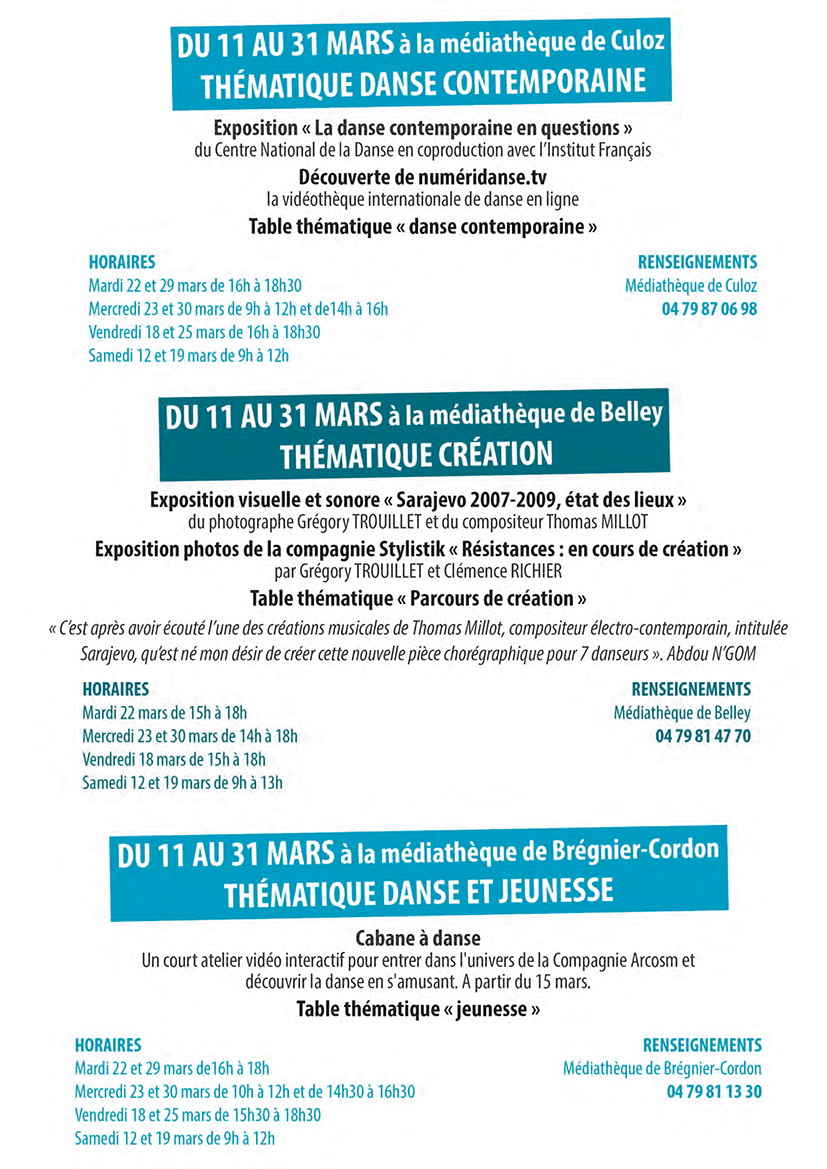 DU 11 AU 31 MARS à la médiathèque de Culoz
THÉMATIQUE DANSE CONTEMPORAINE

Exposition « La danse contemporaine en questions »
du Centre National de la Danse en coproduction avec l'Institut Français

Découverte de numéridanse.tv
la vidéothèque internationale de danse en ligne

Table thématique « danse contemporaine »

HORAIRES
Mardi 22 et 29 mars de 16h à 18h30
Mercredi 23 et 30 mars de 9h à 12h et de14h à 16h
Vendredi 18 et 25 mars de 16h à 18h30
Samedi 12 et 19 mars de 9h à 12h

RENSEIGNEMENTS
Médiathèque de Culoz
04 79 87 06 98

DU 11 AU 31 MARS à la médiathèque de Belley
THÉMATIQUE CRÉATION

Exposition visuelle et sonore « Sarajevo 2007-2009, état des lieux »
du photographe Grégory TROUILLET et du compositeur Thomas MILLOT

Exposition photos de la compagnie Stylistik « Résistances : en cours de création »
par Grégory TROUILLET et Clémence RICHIER

Table thématique « Parcours de création »

« C'est après avoir écouté l'une des créations musicales de Thomas Millot, compositeur électro-contemporain, intitulée Sarajevo, qu'est né mon désir de créer cette nouvelle pièce chorégraphique pour 7 danseurs ». Abdou N'GOM

HORAIRES
Mardi 22 mars de 15h à 18h
Mercredi 23 et 30 mars de 14h à 18h
Vendredi 18 mars de 15h à 18h
Samedi 12 et 19 mars de 9h à 13h

RENSEIGNEMENTS
Médiathèque de Belley
04 79 81 47 70

DU 11 AU 31 MARS à la médiathèque de Brégnier-Cordon
THÉMATIQUE DANSE ET JEUNESSE

Cabane à danse
Un court atelier vidéo interactif pour entrer dans l'univers de la Compagnie Arcosm et découvrir la danse en s'amusant. A partir du 15 mars.

Table thématique « jeunesse »

HORAIRES
Mardi 22 et 29 mars de16h à 18h
Mercredi 23 et 30 mars de 10h à 12h et de 14h30 à 16h30
Vendredi 18 et 25 mars de 15h30 à 18h30
Samedi 12 et 19 mars de 9h à 12h

RENSEIGNEMENTS
Médiathèque de Brégnier-Cordon
04 79 81 13 30